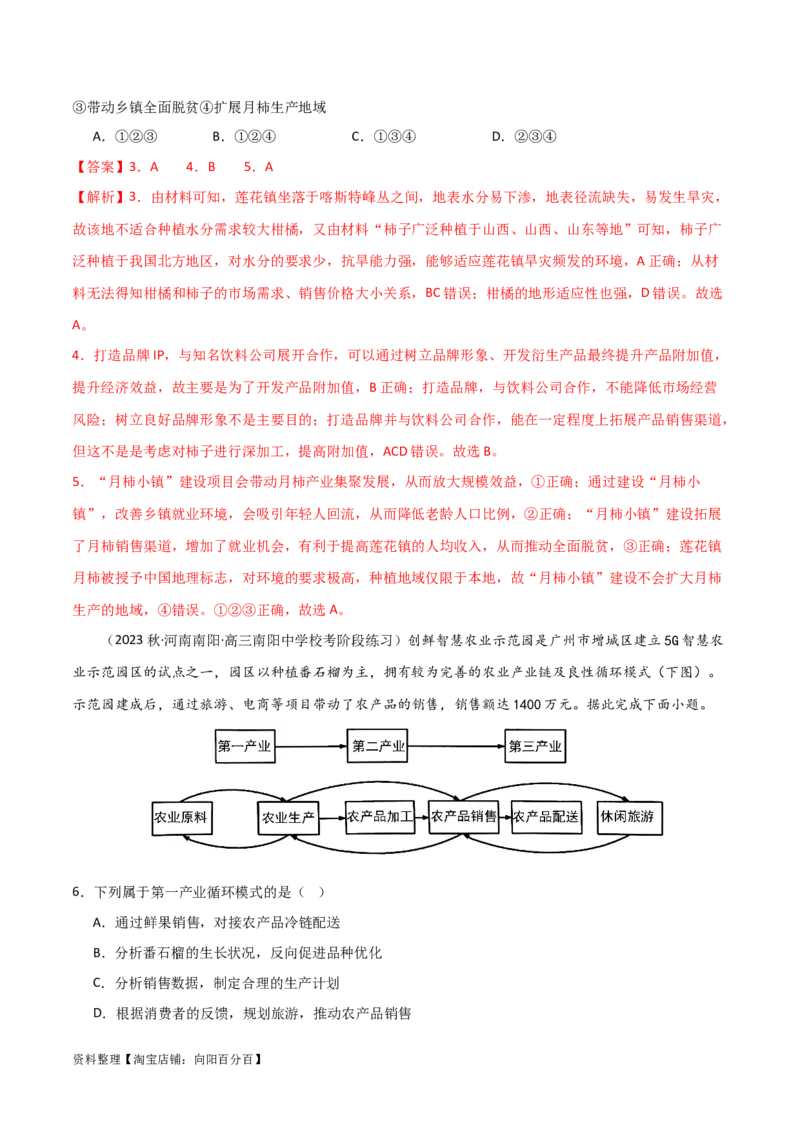 ③带动乡镇全面脱贫④扩展月柿生产地域

A．①②③　　B．①②④　　C．①③④　　D．②③④

【答案】3．A　4．B　5．A

【解析】3．由材料可知，莲花镇坐落于喀斯特峰丛之间，地表水分易下渗，地表径流缺失，易发生旱灾，故该地不适合种植水分需求较大柑橘，又由材料“柿子广泛种植于山西、山西、山东等地”可知，柿子广泛种植于我国北方地区，对水分的要求少，抗旱能力强，能够适应莲花镇旱灾频发的环境，A正确；从材料无法得知柑橘和柿子的市场需求、销售价格大小关系，BC错误；柑橘的地形适应性也强，D错误。故选A。

4．打造品牌IP，与知名饮料公司展开合作，可以通过树立品牌形象、开发衍生产品最终提升产品附加值，提升经济效益，故主要是为了开发产品附加值，B正确；打造品牌，与饮料公司合作，不能降低市场经营风险；树立良好品牌形象不是主要目的；打造品牌并与饮料公司合作，能在一定程度上拓展产品销售渠道，但这不是是考虑对柿子进行深加工，提高附加值，ACD错误。故选B。

5．“月柿小镇”建设项目会带动月柿产业集聚发展，从而放大规模效益，①正确；通过建设“月柿小镇”，改善乡镇就业环境，会吸引年轻人回流，从而降低老龄人口比例，②正确；“月柿小镇”建设拓展了月柿销售渠道，增加了就业机会，有利于提高莲花镇的人均收入，从而推动全面脱贫，③正确；莲花镇月柿被授予中国地理标志，对环境的要求极高，种植地域仅限于本地，故“月柿小镇”建设不会扩大月柿生产的地域，④错误。①②③正确，故选A。

（2023秋·河南南阳·高三南阳中学校考阶段练习）创鲜智慧农业示范园是广州市增城区建立5G智慧农业示范园区的试点之一，园区以种植番石榴为主，拥有较为完善的农业产业链及良性循环模式（下图）。示范园建成后，通过旅游、电商等项目带动了农产品的销售，销售额达1400万元。据此完成下面小题。

第一产业　第二产业　第三产业

农业原料　农业生产　农产品加工　农产品销售　农产品配送　休闲旅游

6．下列属于第一产业循环模式的是（　）

A．通过鲜果销售，对接农产品冷链配送

B．分析番石榴的生长状况，反向促进品种优化

C．分析销售数据，制定合理的生产计划

D．根据消费者的反馈，规划旅游，推动农产品销售

资料整理【淘宝店铺：向阳百分百】